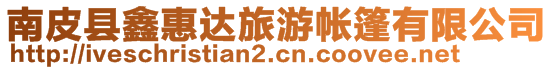 南皮县鑫惠达旅游帐篷有限公司
http://iveschristian2.cn.coovee.net